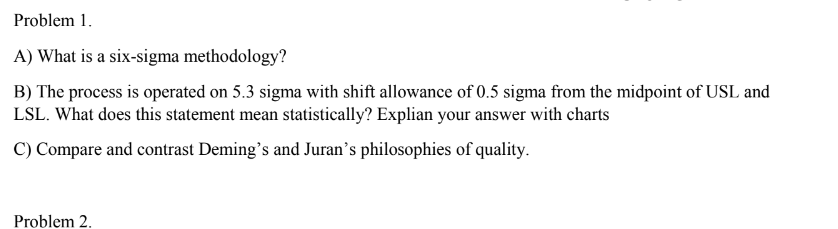 Problem 1.

A) What is a six-sigma methodology?

B) The process is operated on 5.3 sigma with shift allowance of 0.5 sigma from the midpoint of USL and LSL. What does this statement mean statistically? Explian your answer with charts

C) Compare and contrast Deming's and Juran's philosophies of quality.

Problem 2.